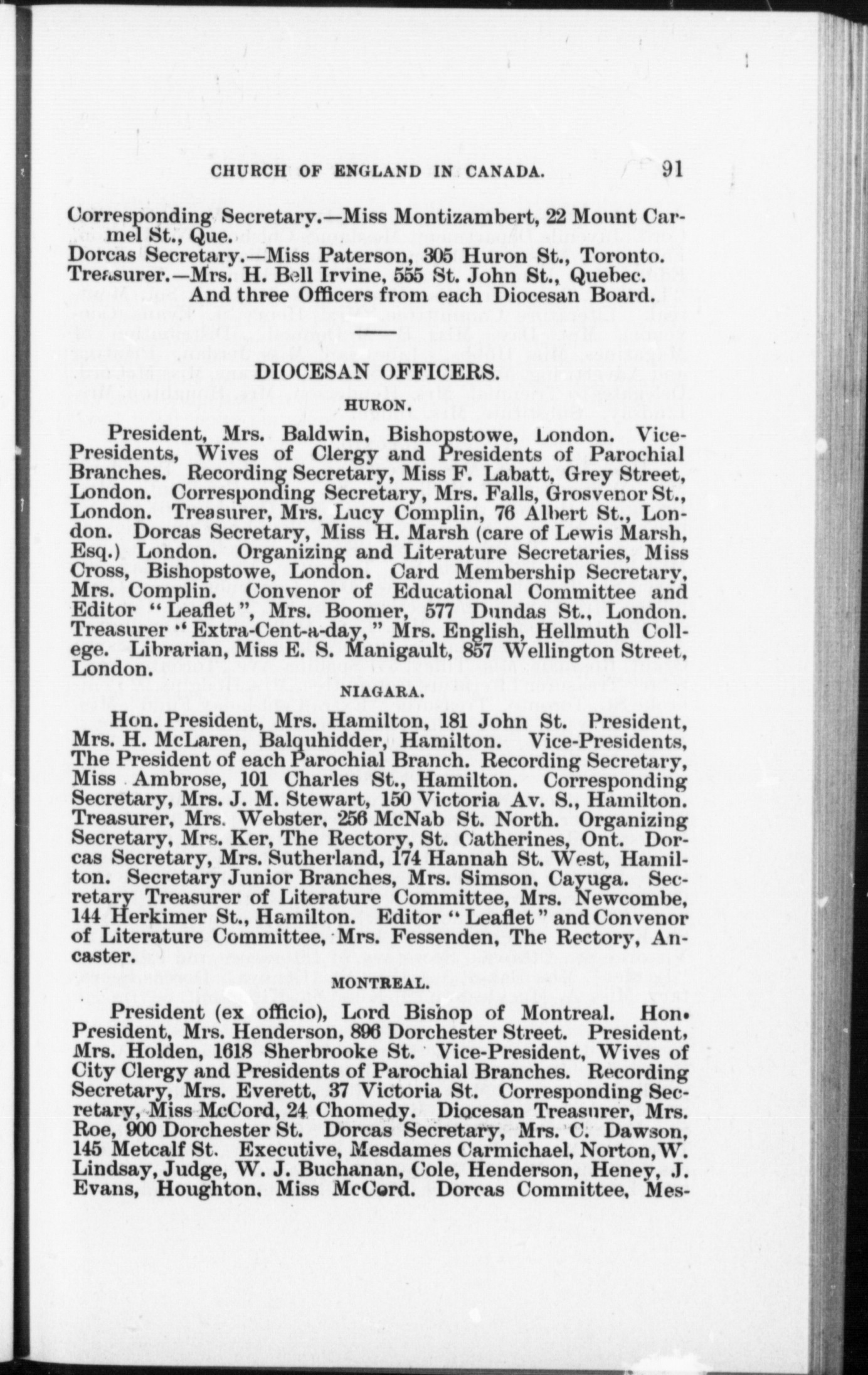 CHURCH OF ENGLAND IN CANADA. 91

Corresponding Secretary.—Miss Montizambert, 22 Mount Carmel St., Que.
Dorcas Secretary.—Miss Paterson, 305 Huron St., Toronto.
Treasurer.—Mrs. H. Bell Irvine, 555 St. John St., Quebec.
And three Officers from each Diocesan Board.

DIOCESAN OFFICERS.

HURON.

President, Mrs. Baldwin, Bishopstowe, London. Vice-Presidents, Wives of Clergy and Presidents of Parochial Branches. Recording Secretary, Miss F. Labatt, Grey Street, London. Corresponding Secretary, Mrs. Falls, Grosvenor St., London. Treasurer, Mrs. Lucy Complin, 76 Albert St., London. Dorcas Secretary, Miss H. Marsh (care of Lewis Marsh, Esq.) London. Organizing and Literature Secretaries, Miss Cross, Bishopstowe, London. Card Membership Secretary, Mrs. Complin. Convenor of Educational Committee and Editor "Leaflet", Mrs. Boomer, 577 Dundas St., London. Treasurer "Extra-Cent-a-day," Mrs. English, Hellmuth College. Librarian, Miss E. S. Manigault, 857 Wellington Street, London.

NIAGARA.

Hon. President, Mrs. Hamilton, 181 John St. President, Mrs. H. McLaren, Balquhidder, Hamilton. Vice-Presidents, The President of each Parochial Branch. Recording Secretary, Miss Ambrose, 101 Charles St., Hamilton. Corresponding Secretary, Mrs. J. M. Stewart, 150 Victoria Av. S., Hamilton. Treasurer, Mrs. Webster, 256 McNab St. North. Organizing Secretary, Mrs. Ker, The Rectory, St. Catherines, Ont. Dorcas Secretary, Mrs. Sutherland, 174 Hannah St. West, Hamilton. Secretary Junior Branches, Mrs. Simson, Cayuga. Secretary Treasurer of Literature Committee, Mrs. Newcombe, 144 Herkimer St., Hamilton. Editor "Leaflet" and Convenor of Literature Committee, Mrs. Fessenden, The Rectory, Ancaster.

MONTREAL.

President (ex officio), Lord Bishop of Montreal. Hon. President, Mrs. Henderson, 896 Dorchester Street. President, Mrs. Holden, 1618 Sherbrooke St. Vice-President, Wives of City Clergy and Presidents of Parochial Branches. Recording Secretary, Mrs. Everett, 37 Victoria St. Corresponding Secretary, Miss McCord, 24 Chomedy. Diocesan Treasurer, Mrs. Roe, 900 Dorchester St. Dorcas Secretary, Mrs. C. Dawson, 145 Metcalf St. Executive, Mesdames Carmichael, Norton, W. Lindsay, Judge, W. J. Buchanan, Cole, Henderson, Heney, J. Evans, Houghton, Miss McCord. Dorcas Committee, Mes-